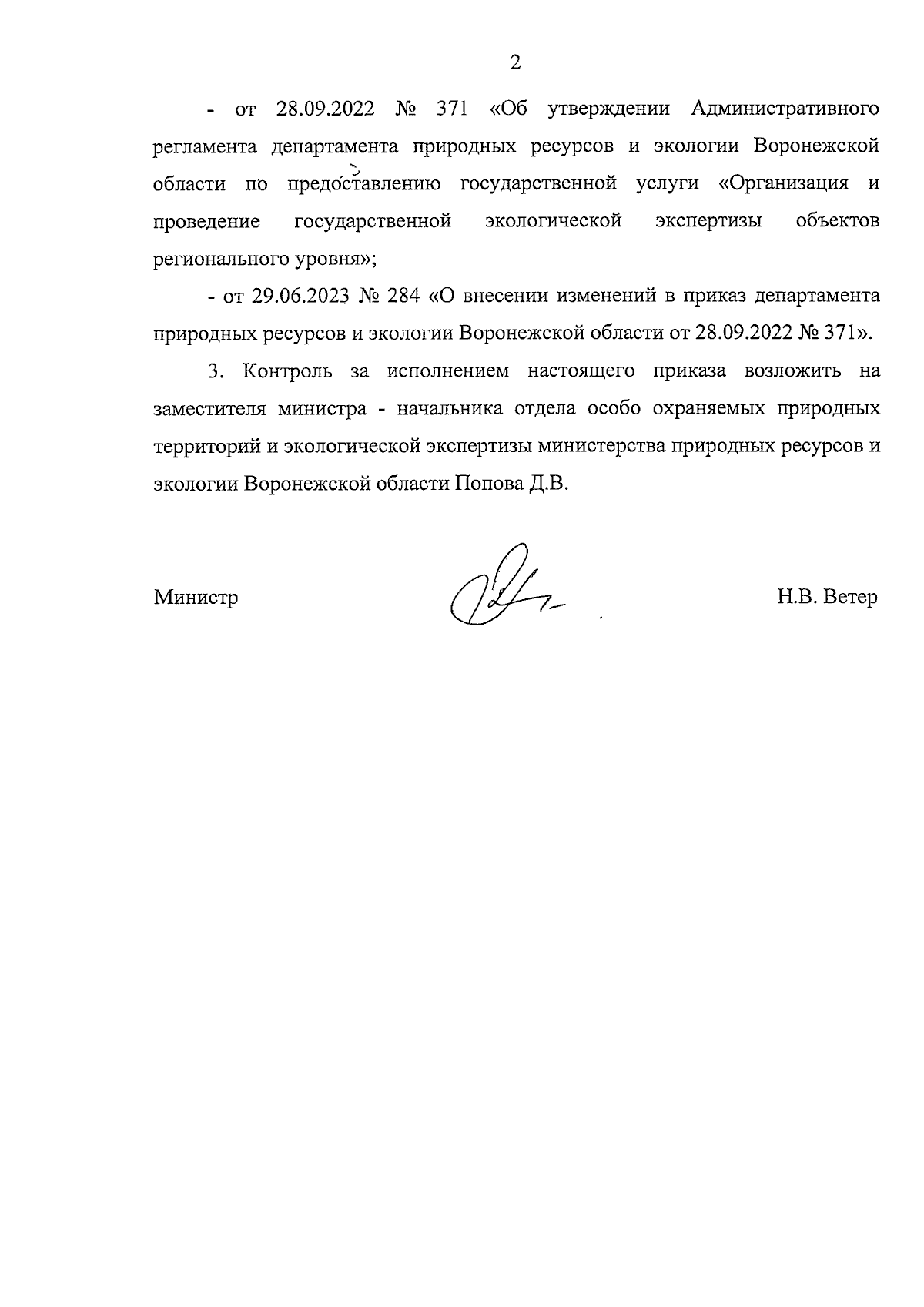 2

- от 28.09.2022 № 371 «Об утверждении Административного регламента департамента природных ресурсов и экологии Воронежской области по предоставлению государственной услуги «Организация и проведение государственной экологической экспертизы объектов регионального уровня»;

- от 29.06.2023 № 284 «О внесении изменений в приказ департамента природных ресурсов и экологии Воронежской области от 28.09.2022 № 371».

3. Контроль за исполнением настоящего приказа возложить на заместителя министра - начальника отдела особо охраняемых природных территорий и экологической экспертизы министерства природных ресурсов и экологии Воронежской области Попова Д.В.

Министр

Н.В. Ветер